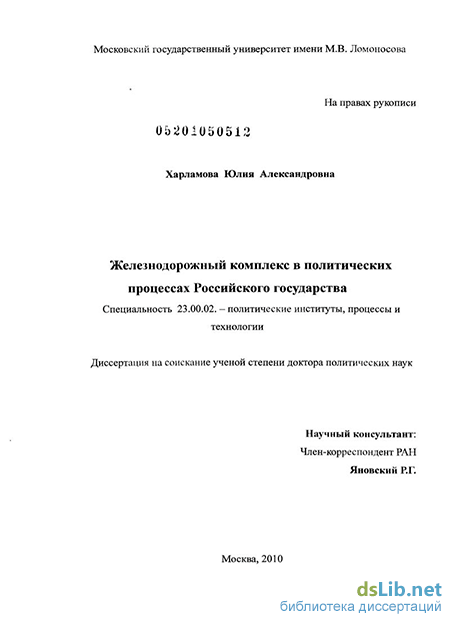 Московский государственный университет имени М.В. Ломоносова

На правах рукописи

05201050512

Харламова Юлия Александровна

Железнодорожный комплекс в политических процессах Российского государства

Специальность 23.00.02. – политические институты, процессы и технологии

Диссертация на соискание ученой степени доктора политических наук

Научный консультант:
Член-корреспондент РАН
Яновский Р.Г.

Москва, 2010

dsLib.net
библиотека диссертаций